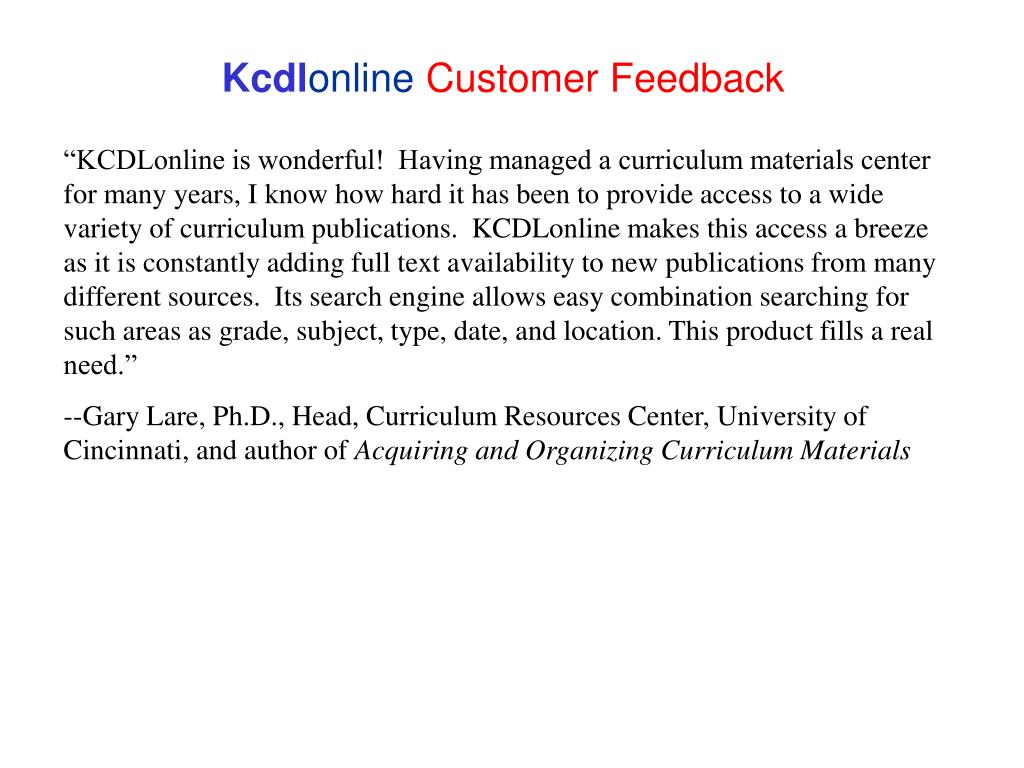 Kcdlonline Customer Feedback

“KCDLonline is wonderful! Having managed a curriculum materials center for many years, I know how hard it has been to provide access to a wide variety of curriculum publications. KCDLonline makes this access a breeze as it is constantly adding full text availability to new publications from many different sources. Its search engine allows easy combination searching for such areas as grade, subject, type, date, and location. This product fills a real need.”

--Gary Lare, Ph.D., Head, Curriculum Resources Center, University of Cincinnati, and author of Acquiring and Organizing Curriculum Materials